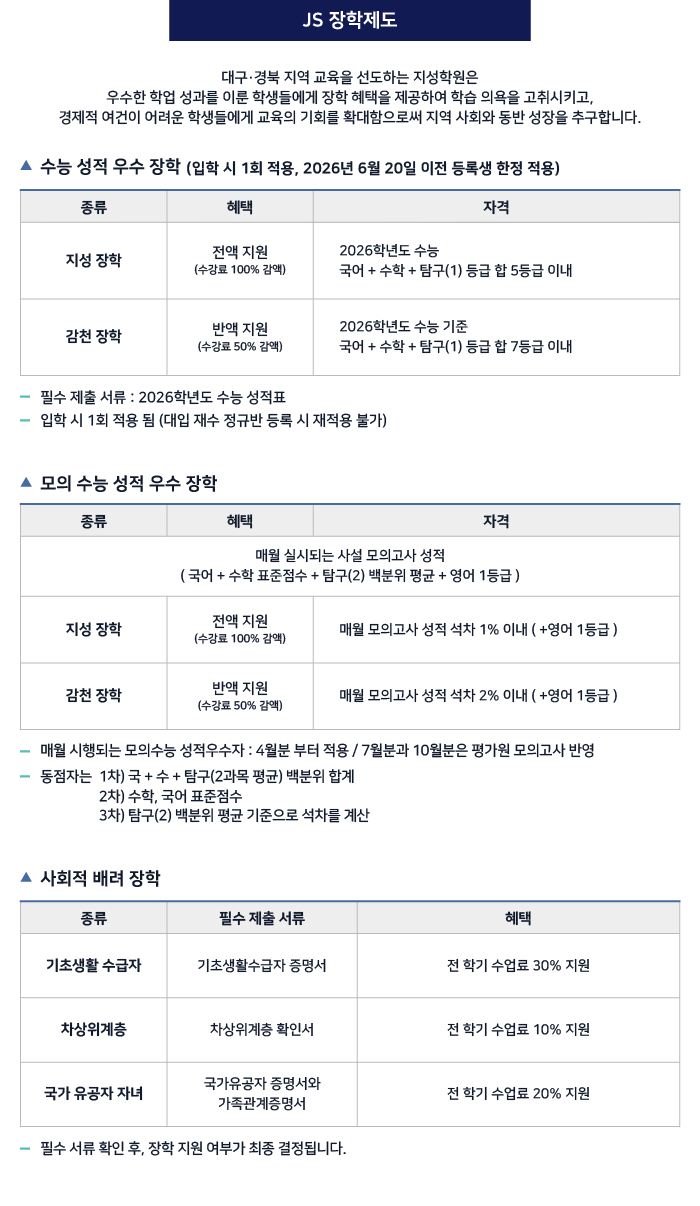 JS 장학제도

대구·경북 지역 교육을 선도하는 지성학원은
우수한 학업 성과를 이룬 학생들에게 장학 혜택을 제공하여 학습 의욕을 고취시키고,
경제적 여건이 어려운 학생들에게 교육의 기회를 확대함으로써 지역 사회와 동반 성장을 추구합니다.

▲ 수능 성적 우수 장학 (입학 시 1회 적용, 2026년 6월 20일 이전 등록생 한정 적용)

| 종류 | 혜택 | 자격 |
|---|---|---|
| 지성 장학 | 전액 지원 (수강료 100% 감액) | 2026학년도 수능 국어 + 수학 + 탐구(1) 등급 합 5등급 이내 |
| 감천 장학 | 반액 지원 (수강료 50% 감액) | 2026학년도 수능 기준 국어 + 수학 + 탐구(1) 등급 합 7등급 이내 |

– 필수 제출 서류 : 2026학년도 수능 성적표
– 입학 시 1회 적용 됨 (대입 재수 정규반 등록 시 재적용 불가)

▲ 모의 수능 성적 우수 장학

| 종류 | 혜택 | 자격 |
|---|---|---|
| 매월 실시되는 사설 모의고사 성적 ( 국어 + 수학 표준점수 + 탐구(2) 백분위 평균 + 영어 1등급 ) | | |
| 지성 장학 | 전액 지원 (수강료 100% 감액) | 매월 모의고사 성적 석차 1% 이내 ( +영어 1등급 ) |
| 감천 장학 | 반액 지원 (수강료 50% 감액) | 매월 모의고사 성적 석차 2% 이내 ( +영어 1등급 ) |

– 매월 시행되는 모의수능 성적우수자 : 4월분 부터 적용 / 7월분과 10월분은 평가원 모의고사 반영
– 동점자는 1차) 국 + 수 + 탐구(2과목 평균) 백분위 합계
2차) 수학, 국어 표준점수
3차) 탐구(2) 백분위 평균 기준으로 석차를 계산

▲ 사회적 배려 장학

| 종류 | 필수 제출 서류 | 혜택 |
|---|---|---|
| 기초생활 수급자 | 기초생활수급자 증명서 | 전 학기 수업료 30% 지원 |
| 차상위계층 | 차상위계층 확인서 | 전 학기 수업료 10% 지원 |
| 국가 유공자 자녀 | 국가유공자 증명서와 가족관계증명서 | 전 학기 수업료 20% 지원 |

– 필수 서류 확인 후, 장학 지원 여부가 최종 결정됩니다.